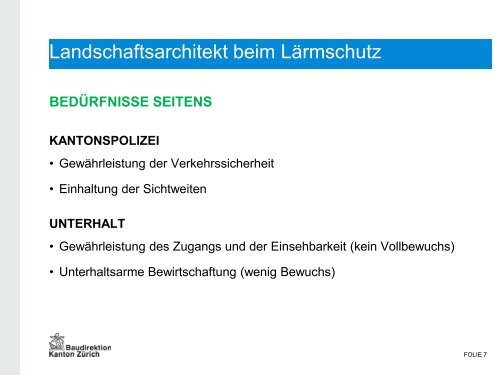 Landschaftsarchitekt beim Lärmschutz

BEDÜRFNISSE SEITENS

KANTONSPOLIZEI

• Gewährleistung der Verkehrssicherheit

• Einhaltung der Sichtweiten

UNTERHALT

• Gewährleistung des Zugangs und der Einsehbarkeit (kein Vollbewuchs)

• Unterhaltsarme Bewirtschaftung (wenig Bewuchs)

Baudirektion
Kanton Zürich

FOLIE 7